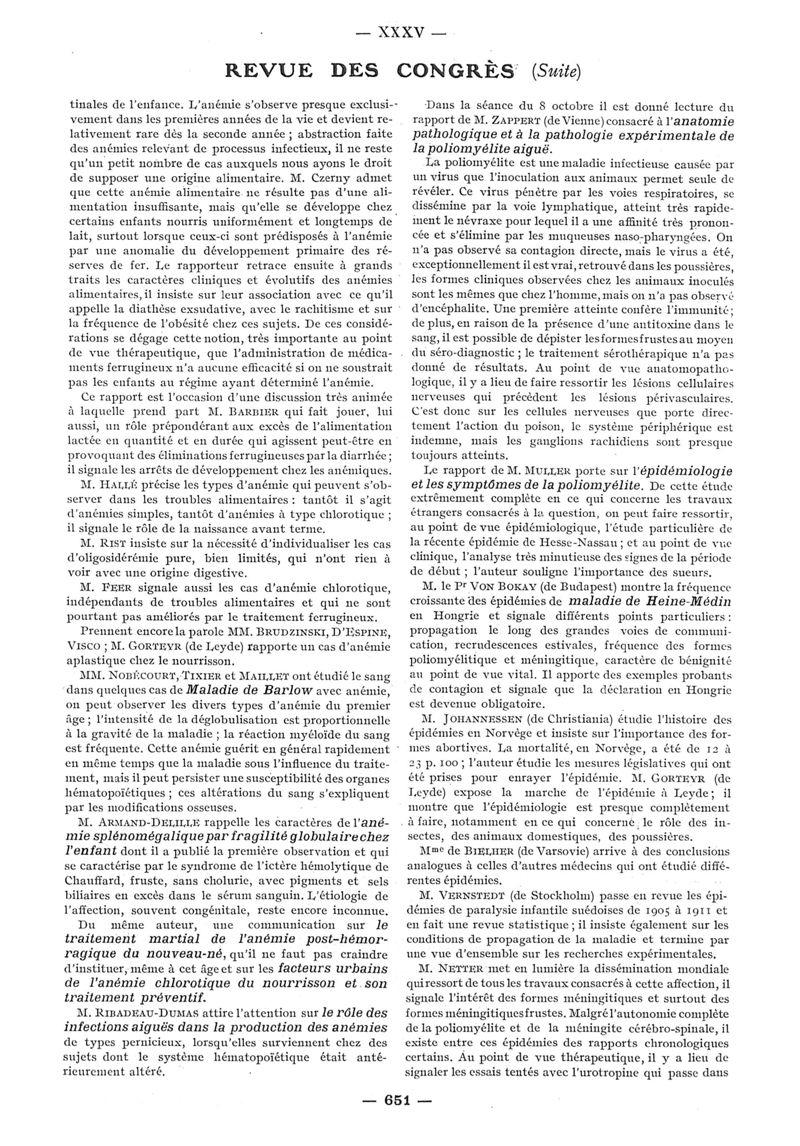 — XXXV —

REVUE DES CONGRÈS (Suite)

tinales de l'enfance. L'anémie s'observe presque exclusivement dans les premières années de la vie et devient relativement rare dès la seconde année ; abstraction faite des anémies relevant de processus infectieux, il ne reste qu'un petit nombre de cas auxquels nous ayons le droit de supposer une origine alimentaire. M. Czerny admet que cette anémie alimentaire ne résulte pas d'une alimentation insuffisante, mais qu'elle se développe chez certains enfants nourris uniformément et longtemps de lait, surtout lorsque ceux-ci sont prédisposés à l'anémie par une anomalie du développement primaire des réserves de fer. Le rapporteur retrace ensuite à grands traits les caractères cliniques et évolutifs des anémies alimentaires, il insiste sur leur association avec ce qu'il appelle la diathèse exsudative, avec le rachitisme et sur la fréquence de l'obésité chez ces sujets. De ces considérations se dégage cette notion, très importante au point de vue thérapeutique, que l'administration de médicaments ferrugineux n'a aucune efficacité si on ne soustrait pas les enfants au régime ayant déterminé l'anémie.

Ce rapport est l'occasion d'une discussion très animée à laquelle prend part M. BARBIER qui fait jouer, lui aussi, un rôle prépondérant aux excès de l'alimentation lactée en quantité et en durée qui agissent peut-être en provoquant des éliminations ferrugineuses par la diarrhée ; il signale les arrêts de développement chez les anémiques.

M. HALLÉ précise les types d'anémie qui peuvent s'observer dans les troubles alimentaires : tantôt il s'agit d'anémies simples, tantôt d'anémies à type chlorotique ; il signale le rôle de la naissance avant terme.

M. RIST insiste sur la nécessité d'individualiser les cas d'oligosidérémie pure, bien limités, qui n'ont rien à voir avec une origine digestive.

M. FEER signale aussi les cas d'anémie chlorotique, indépendants de troubles alimentaires et qui ne sont pourtant pas améliorés par le traitement ferrugineux.

Prennent encore la parole MM. BRUDZINSKI, D'ESPINE, VISCO ; M. GORTEYR (de Leyde) rapporte un cas d'anémie aplastique chez le nourrisson.

MM. NOBÉCOURT, TIXIER et MAILLET ont étudié le sang dans quelques cas de Maladie de Barlow avec anémie, on peut observer les divers types d'anémie du premier âge ; l'intensité de la déglobulisation est proportionnelle à la gravité de la maladie ; la réaction myéloïde du sang est fréquente. Cette anémie guérit en général rapidement en même temps que la maladie sous l'influence du traitement, mais il peut persister une susceptibilité des organes hématopoïétiques ; ces altérations du sang s'expliquent par les modifications osseuses.

M. ARMAND-DELILLE rappelle les caractères de l'anémie splénomégalique par fragilité globulaire chez l'enfant dont il a publié la première observation et qui se caractérise par le syndrome de l'ictère hémolytique de Chauffard, fruste, sans cholurie, avec pigments et sels biliaires en excès dans le sérum sanguin. L'étiologie de l'affection, souvent congénitale, reste encore inconnue.

Du même auteur, une communication sur le traitement martial de l'anémie post-hémorragique du nouveau-né, qu'il ne faut pas craindre d'instituer, même à cet âge et sur les facteurs urbains de l'anémie chlorotique du nourrisson et son traitement préventif.

M. RIBADEAU-DUMAS attire l'attention sur le rôle des infections aiguës dans la production des anémies de types pernicieux, lorsqu'elles surviennent chez des sujets dont le système hématopoïétique était antérieurement altéré.

Dans la séance du 8 octobre il est donné lecture du rapport de M. ZAPPERT (de Vienne) consacré à l'anatomie pathologique et à la pathologie expérimentale de la poliomyélite aiguë.

La poliomyélite est une maladie infectieuse causée par un virus que l'inoculation aux animaux permet seule de révéler. Ce virus pénètre par les voies respiratoires, se dissémine par la voie lymphatique, atteint très rapidement le névraxe pour lequel il a une affinité très prononcée et s'élimine par les muqueuses naso-pharyngées. On n'a pas observé sa contagion directe, mais le virus a été, exceptionnellement il est vrai, retrouvé dans les poussières, les formes cliniques observées chez les animaux inoculés sont les mêmes que chez l'homme, mais on n'a pas observé d'encéphalite. Une première atteinte confère l'immunité ; de plus, en raison de la présence d'une antitoxine dans le sang, il est possible de dépister les formes frustes au moyen du séro-diagnostic ; le traitement sérothérapique n'a pas donné de résultats. Au point de vue anatomopathologique, il y a lieu de faire ressortir les lésions cellulaires nerveuses qui précèdent les lésions périvasculaires. C'est donc sur les cellules nerveuses que porte directement l'action du poison, le système périphérique est indemne, mais les ganglions rachidiens sont presque toujours atteints.

Le rapport de M. MULLER porte sur l'épidémiologie et les symptômes de la poliomyélite. De cette étude extrêmement complète en ce qui concerne les travaux étrangers consacrés à la question, on peut faire ressortir, au point de vue épidémiologique, l'étude particulière de la récente épidémie de Hesse-Nassau ; et au point de vue clinique, l'analyse très minutieuse des signes de la période de début ; l'auteur souligne l'importance des sueurs.

M. le Pr VON BOKAY (de Budapest) montre la fréquence croissante des épidémies de maladie de Heine-Médin en Hongrie et signale différents points particuliers : propagation le long des grandes voies de communication, recrudescences estivales, fréquence des formes poliomyélitique et méningitique, caractère de bénignité au point de vue vital. Il apporte des exemples probants de contagion et signale que la déclaration en Hongrie est devenue obligatoire.

M. JOHANNESSEN (de Christiania) étudie l'histoire des épidémies en Norvège et insiste sur l'importance des formes abortives. La mortalité, en Norvège, a été de 12 à 23 p. 100 ; l'auteur étudie les mesures législatives qui ont été prises pour enrayer l'épidémie. M. GORTEYR (de Leyde) expose la marche de l'épidémie à Leyde ; il montre que l'épidémiologie est presque complètement à faire, notamment en ce qui concerne le rôle des insectes, des animaux domestiques, des poussières.

Mme de BIELHER (de Varsovie) arrive à des conclusions analogues à celles d'autres médecins qui ont étudié différentes épidémies.

M. VERNSTEDT (de Stockholm) passe en revue les épidémies de paralysie infantile suédoises de 1905 à 1911 et en fait une revue statistique ; il insiste également sur les conditions de propagation de la maladie et termine par une vue d'ensemble sur les recherches expérimentales.

M. NETTER met en lumière la dissémination mondiale qui ressort de tous les travaux consacrés à cette affection, il signale l'intérêt des formes méningitiques et surtout des formes méningitiques frustes. Malgré l'autonomie complète de la poliomyélite et de la méningite cérébro-spinale, il existe entre ces épidémies des rapports chronologiques certains. Au point de vue thérapeutique, il y a lieu de signaler les essais tentés avec l'urotropine qui passe dans

— 651 —